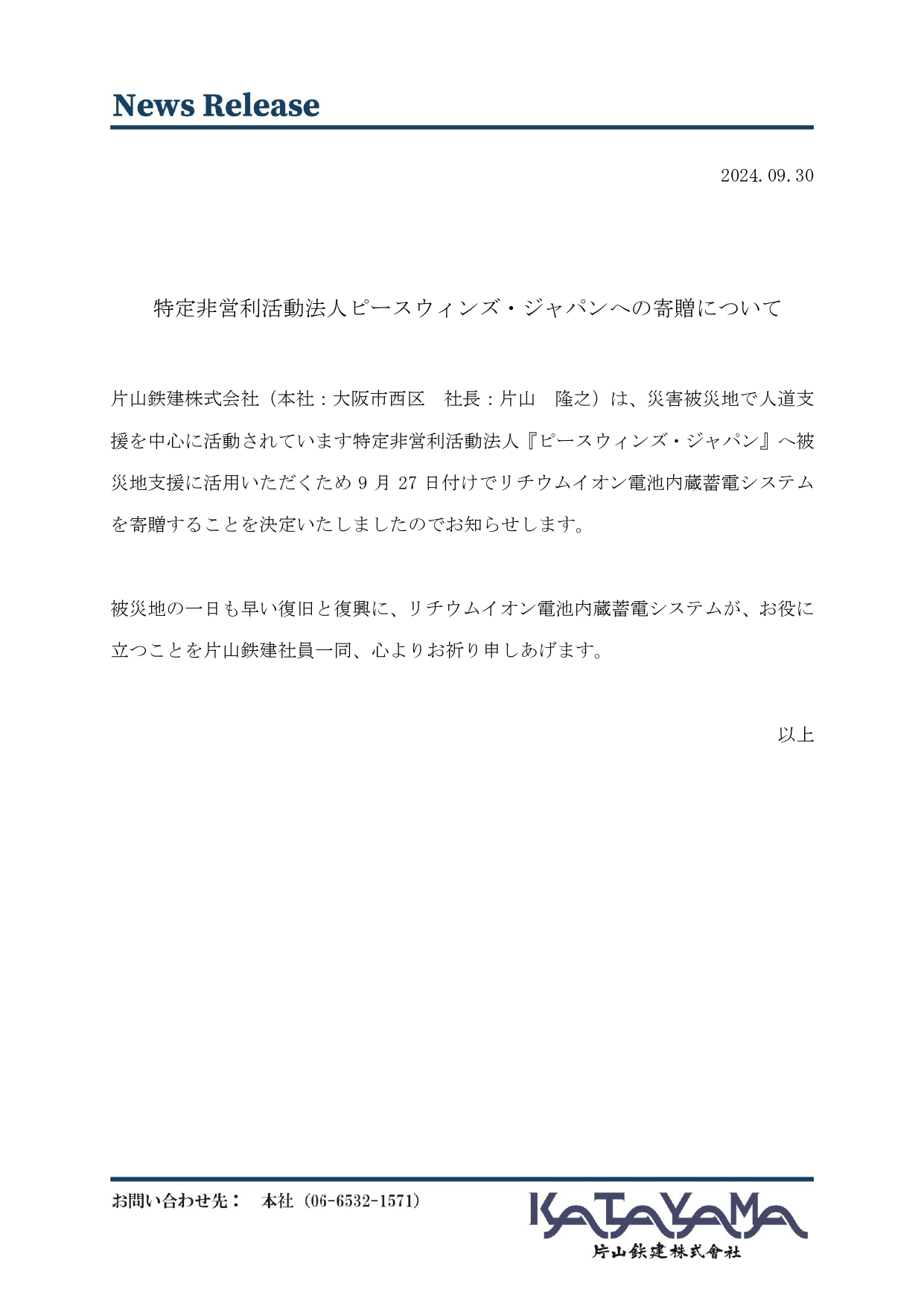 News Release

2024.09.30

特定非営利活動法人ピースウィンズ・ジャパンへの寄贈について

片山鉄建株式会社（本社：大阪市西区　社長：片山　隆之）は、災害被災地で人道支援を中心に活動されています特定非営利活動法人『ピースウィンズ・ジャパン』へ被災地支援に活用いただくため 9 月 27 日付けでリチウムイオン電池内蔵蓄電システムを寄贈することを決定いたしましたのでお知らせします。

被災地の一日も早い復旧と復興に、リチウムイオン電池内蔵蓄電システムが、お役に立つことを片山鉄建社員一同、心よりお祈り申しあげます。

以上

お問い合わせ先：　本社（06-6532-1571）

KATAYAMA
片山鉄建株式會社